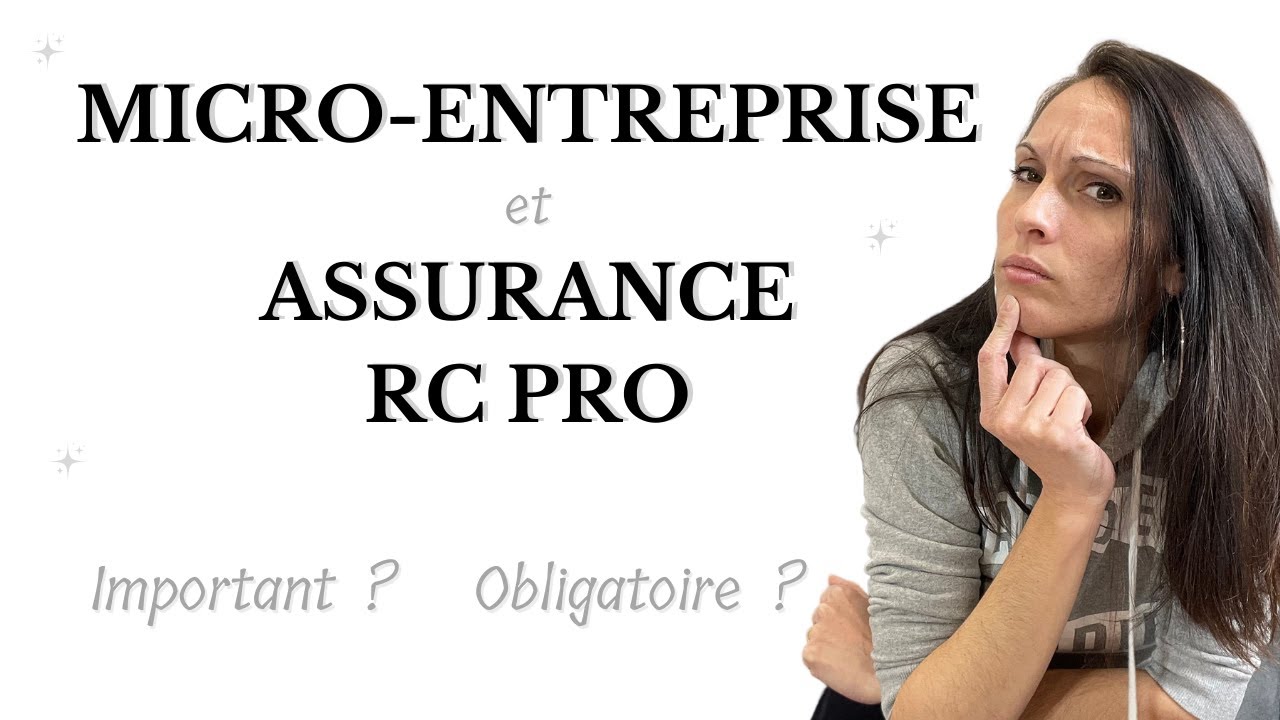 MICRO-ENTREPRISE

et

ASSURANCE
RC PRO

Important ? Obligatoire ?